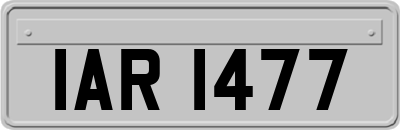 IAR 1477